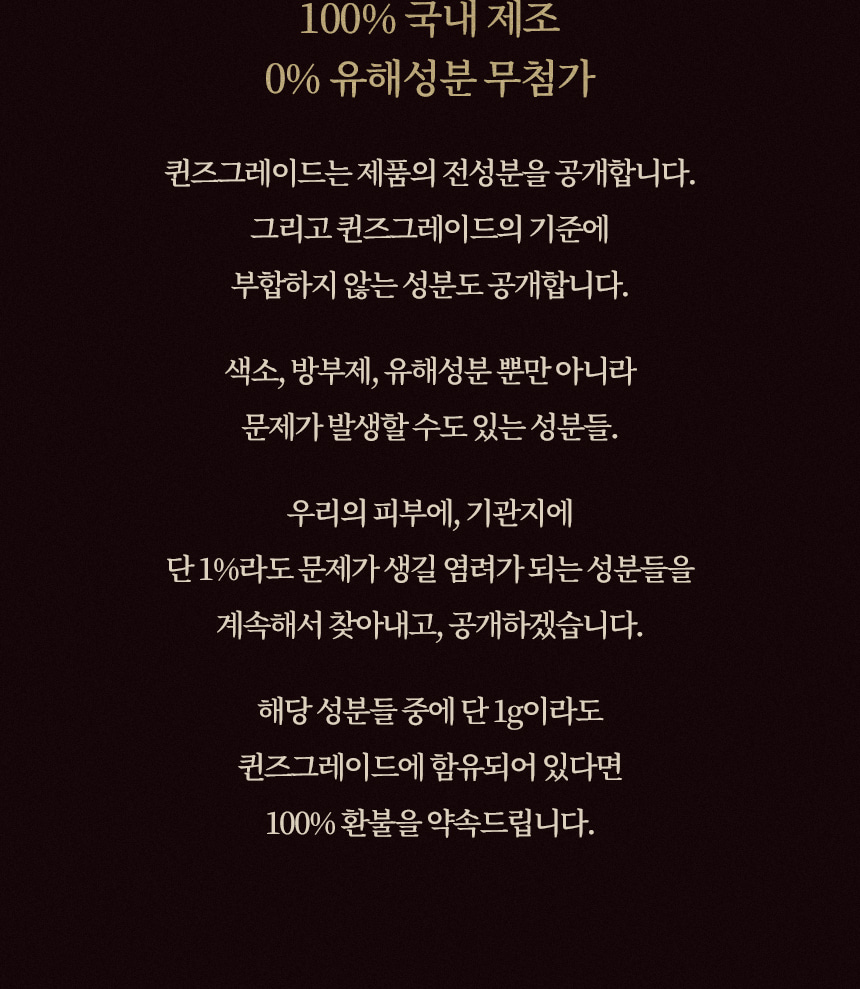 100% 국내 제조
0% 유해성분 무첨가

퀸즈그레이드는 제품의 전성분을 공개합니다.
그리고 퀸즈그레이드의 기준에
부합하지 않는 성분도 공개합니다.

색소, 방부제, 유해성분 뿐만 아니라
문제가 발생할 수도 있는 성분들.

우리의 피부에, 기관지에
단 1%라도 문제가 생길 염려가 되는 성분들을
계속해서 찾아내고, 공개하겠습니다.

해당 성분들 중에 단 1g이라도
퀸즈그레이드에 함유되어 있다면
100% 환불을 약속드립니다.